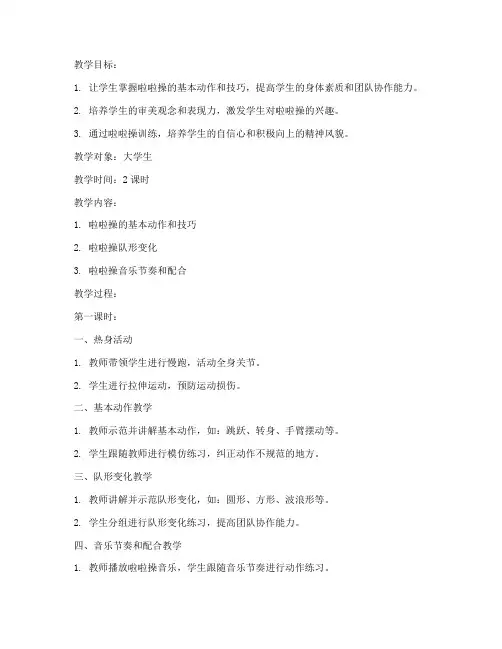 教学目标：

1. 让学生掌握啦啦操的基本动作和技巧，提高学生的身体素质和团队协作能力。

2. 培养学生的审美观念和表现力，激发学生对啦啦操的兴趣。

3. 通过啦啦操训练，培养学生的自信心和积极向上的精神风貌。

教学对象：大学生

教学时间：2 课时

教学内容：

1. 啦啦操的基本动作和技巧

2. 啦啦操队形变化

3. 啦啦操音乐节奏和配合

教学过程：

第一课时：

一、热身活动

1. 教师带领学生进行慢跑，活动全身关节。

2. 学生进行拉伸运动，预防运动损伤。

二、基本动作教学

1. 教师示范并讲解基本动作，如：跳跃、转身、手臂摆动等。

2. 学生跟随教师进行模仿练习，纠正动作不规范的地方。

三、队形变化教学

1. 教师讲解并示范队形变化，如：圆形、方形、波浪形等。

2. 学生分组进行队形变化练习，提高团队协作能力。

四、音乐节奏和配合教学

1. 教师播放啦啦操音乐，学生跟随音乐节奏进行动作练习。